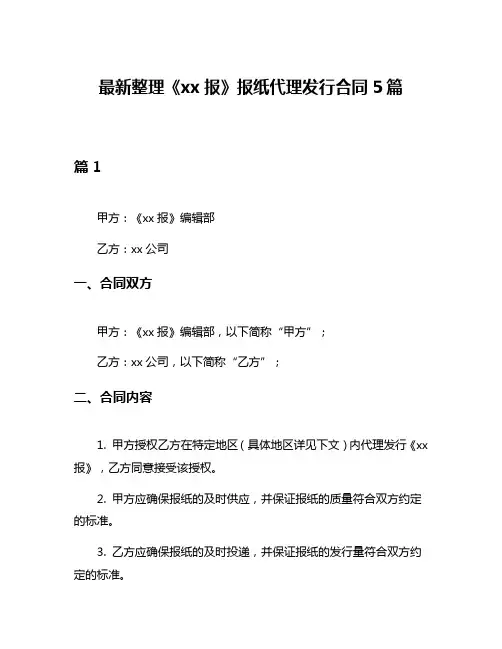 最新整理《xx 报》报纸代理发行合同 5 篇

篇 1

甲方：《xx 报》编辑部

乙方：xx 公司

一、合同双方

甲方：《xx 报》编辑部，以下简称“甲方”；

乙方：xx 公司，以下简称“乙方”；

二、合同内容

1. 甲方授权乙方在特定地区（具体地区详见下文）内代理发行《xx 报》，乙方同意接受该授权。

2. 甲方应确保报纸的及时供应，并保证报纸的质量符合双方约定的标准。

3. 乙方应确保报纸的及时投递，并保证报纸的发行量符合双方约定的标准。